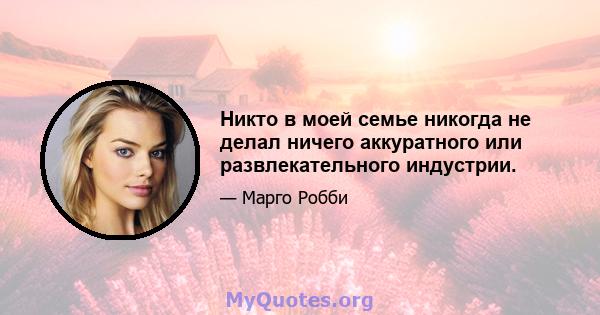 Никто в моей семье никогда не делал ничего аккуратного или развлекательного индустрии.

— Марго Робби

MyQuotes.org